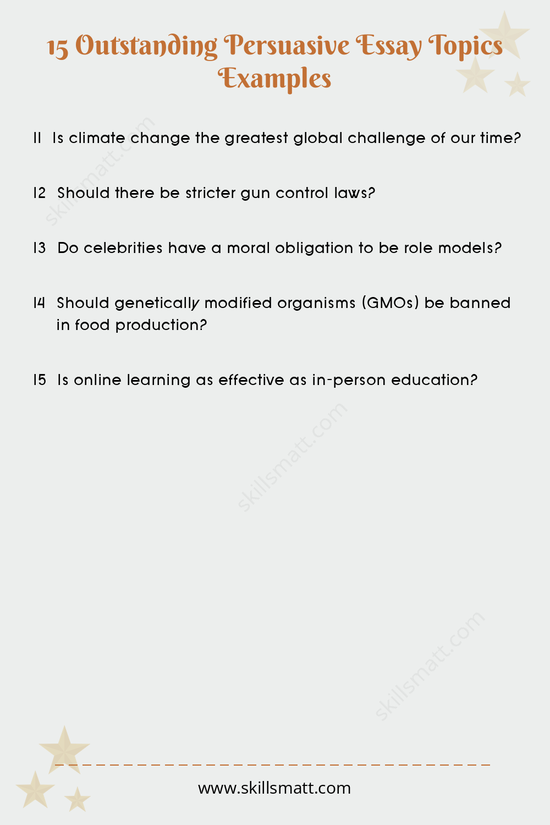 15 Outstanding Persuasive Essay Topics Examples

11 Is climate change the greatest global challenge of our time?

12 Should there be stricter gun control laws?

13 Do celebrities have a moral obligation to be role models?

14 Should genetically modified organisms (GMOs) be banned in food production?

15 Is online learning as effective as in-person education?

skillsmatt.com

skillsmatt.com

skillsmatt.com

www.skillsmatt.com